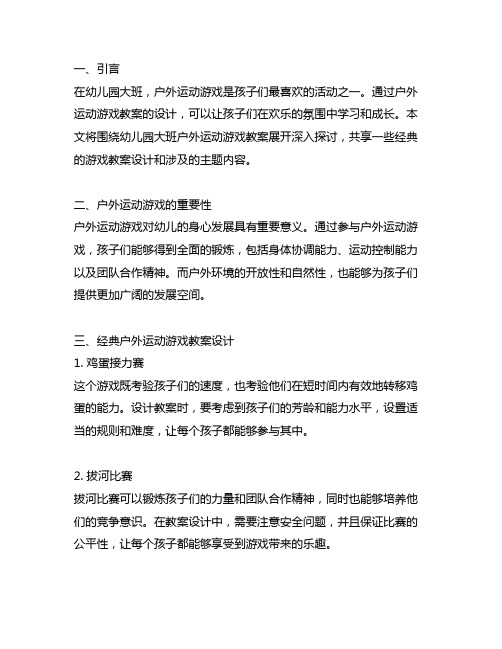 一、引言
在幼儿园大班，户外运动游戏是孩子们最喜欢的活动之一。通过户外运动游戏教案的设计，可以让孩子们在欢乐的氛围中学习和成长。本文将围绕幼儿园大班户外运动游戏教案展开深入探讨，共享一些经典的游戏教案设计和涉及的主题内容。

二、户外运动游戏的重要性
户外运动游戏对幼儿的身心发展具有重要意义。通过参与户外运动游戏，孩子们能够得到全面的锻炼，包括身体协调能力、运动控制能力以及团队合作精神。而户外环境的开放性和自然性，也能够为孩子们提供更加广阔的发展空间。

三、经典户外运动游戏教案设计
1. 鸡蛋接力赛
这个游戏既考验孩子们的速度，也考验他们在短时间内有效地转移鸡蛋的能力。设计教案时，要考虑到孩子们的芳龄和能力水平，设置适当的规则和难度，让每个孩子都能够参与其中。

2. 拔河比赛
拔河比赛可以锻炼孩子们的力量和团队合作精神，同时也能够培养他们的竞争意识。在教案设计中，需要注意安全问题，并且保证比赛的公平性，让每个孩子都能够享受到游戏带来的乐趣。